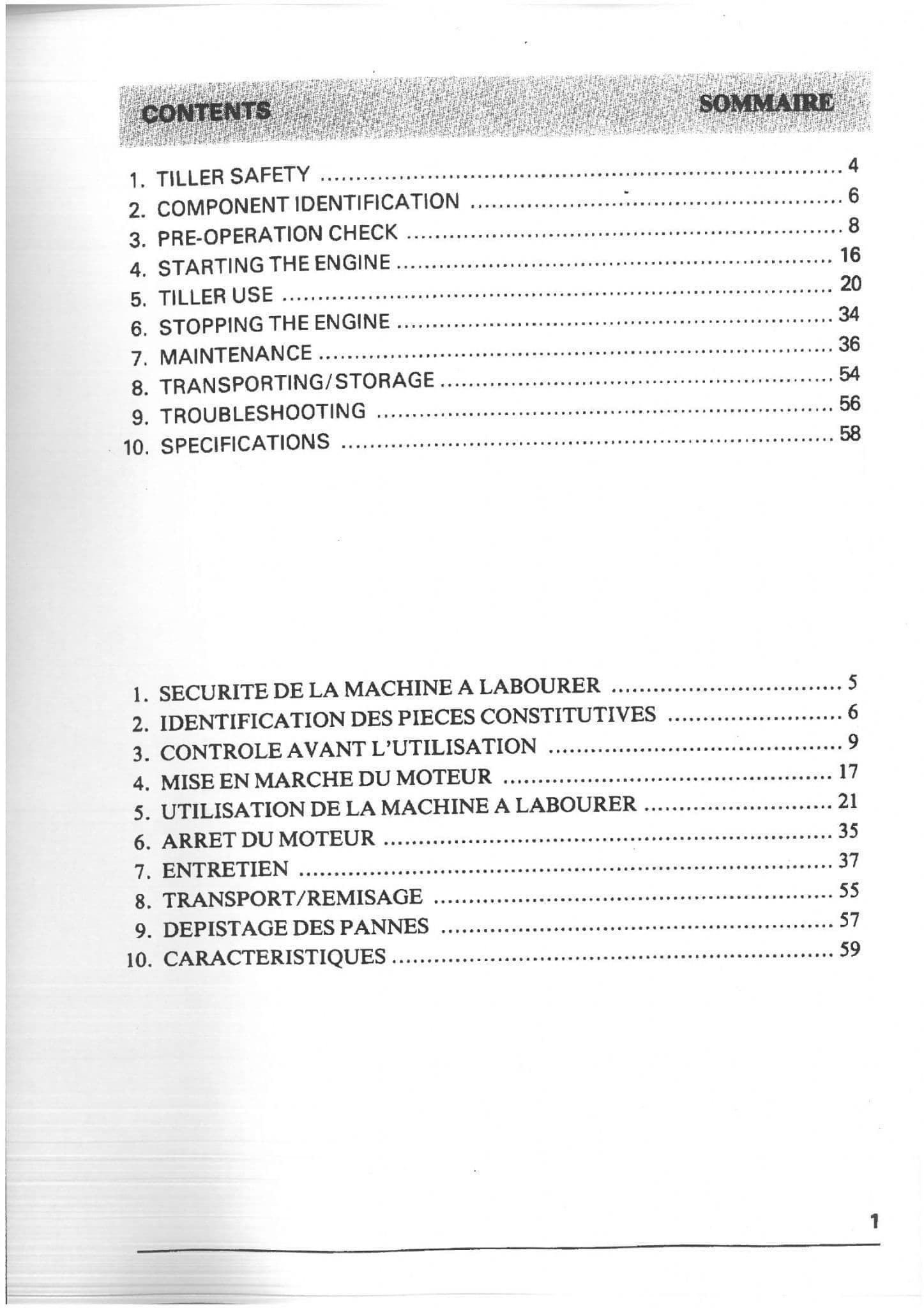 CONTENTS

SOMMAIRE

1. TILLER SAFETY 4
2. COMPONENT IDENTIFICATION 6
3. PRE-OPERATION CHECK 8
4. STARTING THE ENGINE 16
5. TILLER USE 20
6. STOPPING THE ENGINE 34
7. MAINTENANCE 36
8. TRANSPORTING/STORAGE 54
9. TROUBLESHOOTING 56
10. SPECIFICATIONS 58

1. SECURITE DE LA MACHINE A LABOURER 5
2. IDENTIFICATION DES PIECES CONSTITUTIVES 6
3. CONTROLE AVANT L'UTILISATION 9
4. MISE EN MARCHE DU MOTEUR 17
5. UTILISATION DE LA MACHINE A LABOURER 21
6. ARRET DU MOTEUR 35
7. ENTRETIEN 37
8. TRANSPORT/REMISAGE 55
9. DEPISTAGE DES PANNES 57
10. CARACTERISTIQUES 59

1